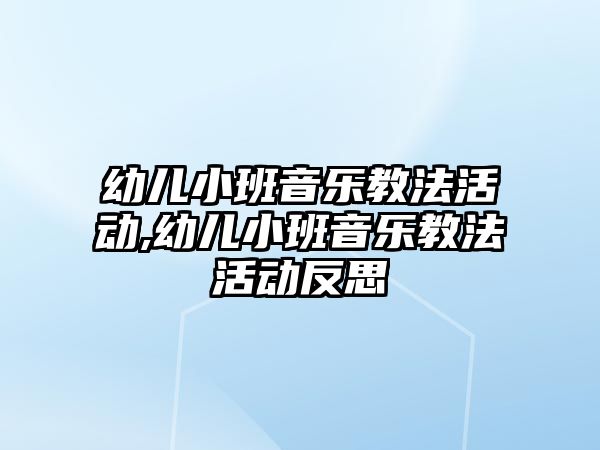 幼儿小班音乐教法活动,幼儿小班音乐教法活动反思